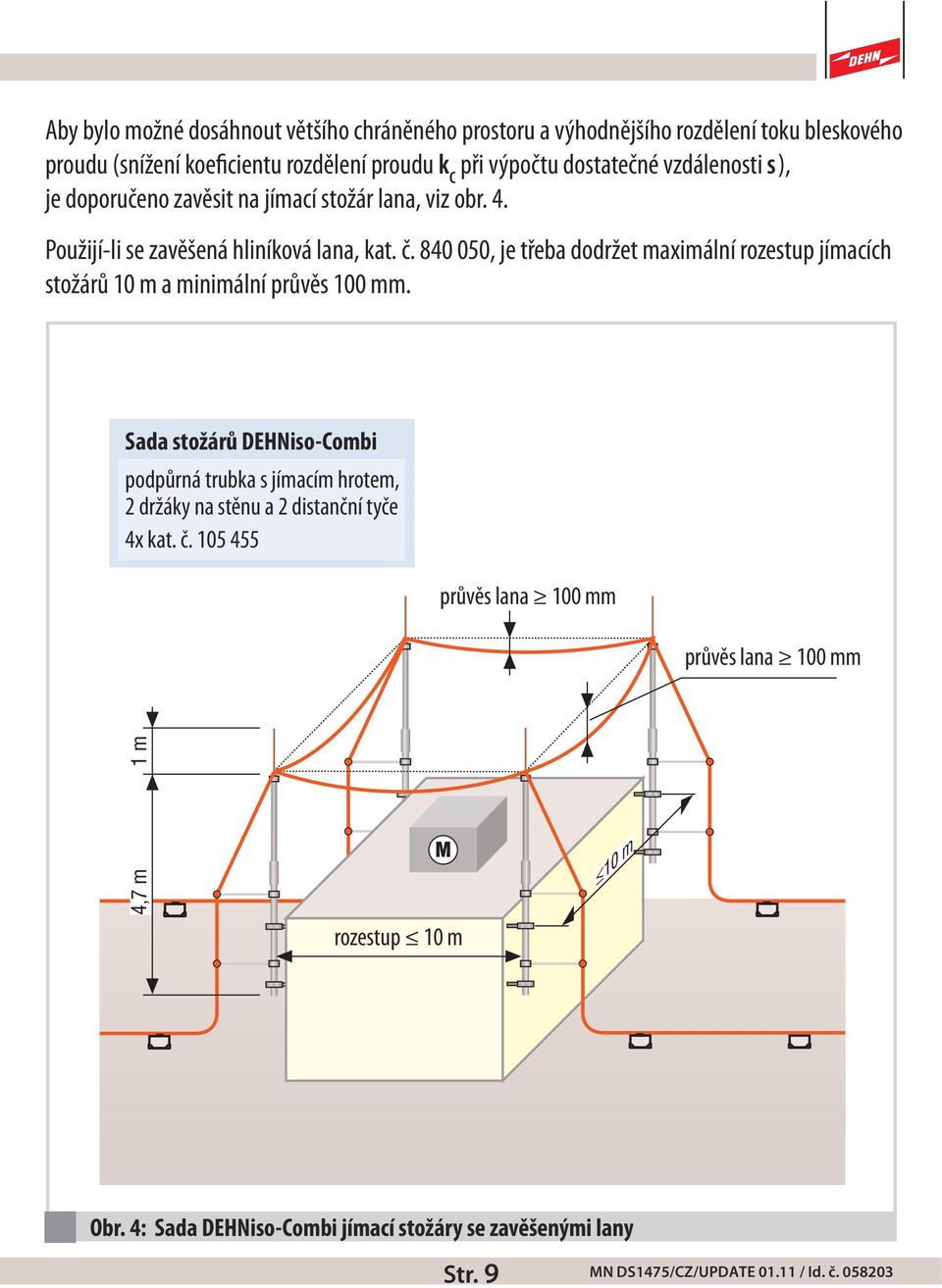 DEHN

Aby bylo možné dosáhnout většího chráněného prostoru a výhodnějšího rozdělení toku bleskového proudu (snížení koeficientu rozdělení proudu $k_c$ při výpočtu dostatečné vzdálenosti s), je doporučeno zavěsit na jímací stožár lana, viz obr. 4.

Použijí-li se zavěšená hliníková lana, kat. č. 840 050, je třeba dodržet maximální rozestup jímacích stožárů 10 m a minimální průvěs 100 mm.

Sada stožárů DEHNiso-Combi

podpůrná trubka s jímacím hrotem, 2 držáky na stěnu a 2 distanční tyče

4x kat. č. 105 455

průvěs lana $\geq$ 100 mm

průvěs lana $\geq$ 100 mm

1 m

4,7 m

M

$\leq$10 m

rozestup $\leq$ 10 m

Obr. 4: Sada DEHNiso-Combi jímací stožáry se zavěšenými lany

Str. 9

MN DS1475/CZ/UPDATE 01.11 / Id. č. 058203